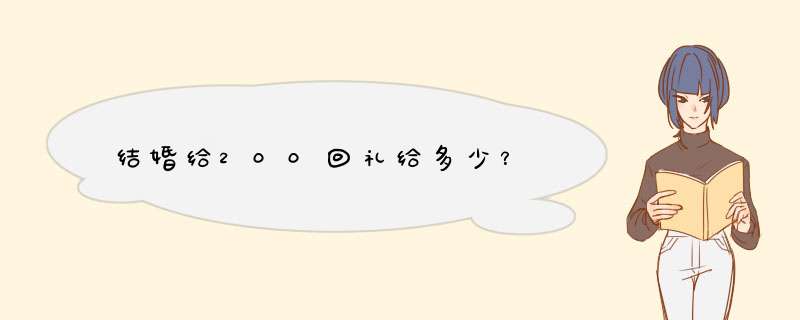 结婚给200回礼给多少？